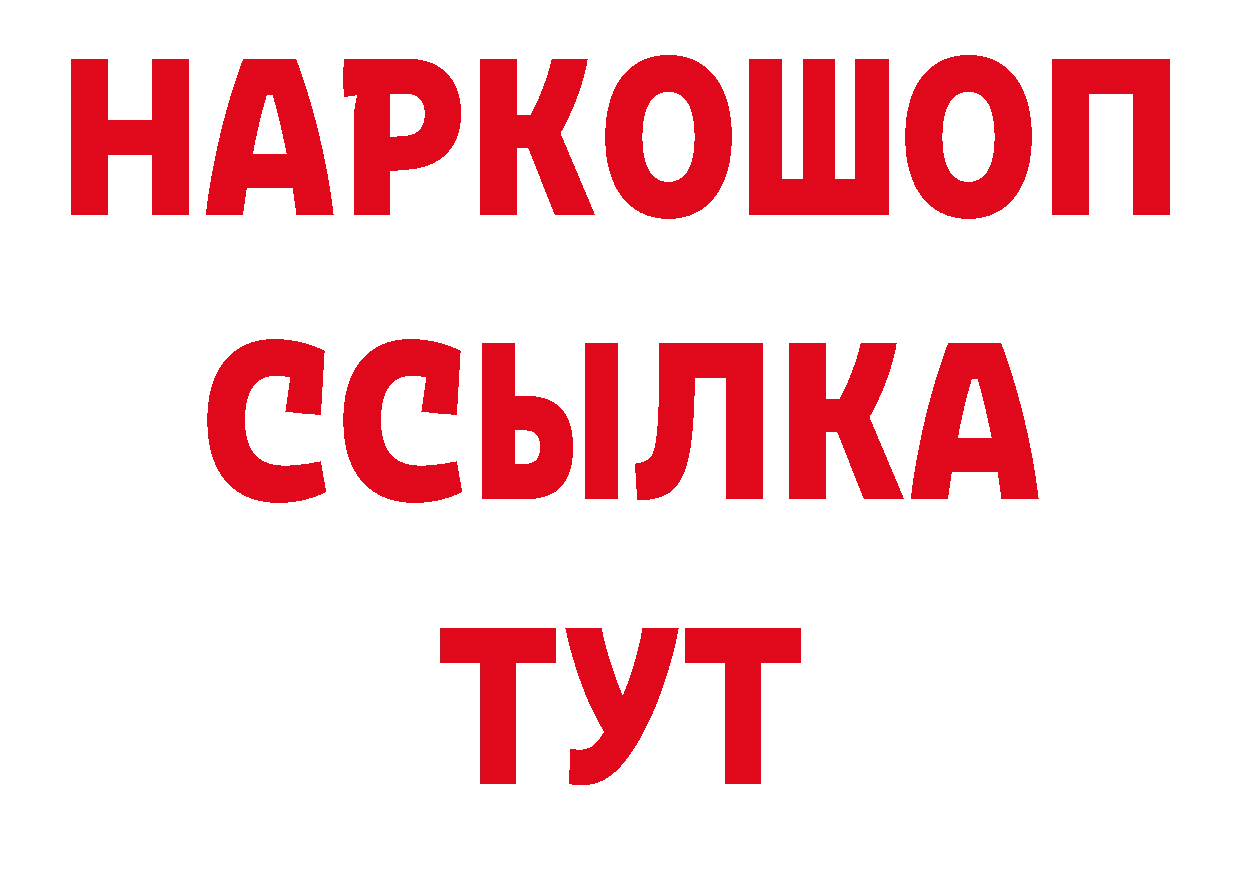 НАРКОШОП
ССЫЛКА
ТУТ